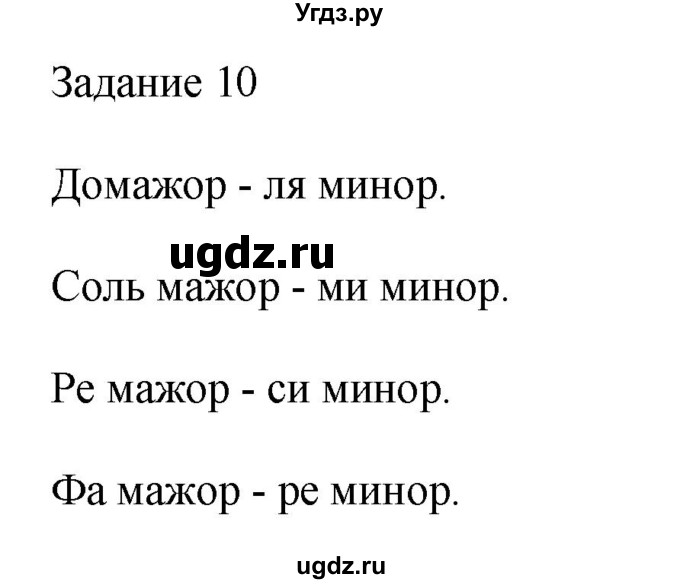 Угдз.ру

Задание 10

Домажор - ля минор.

ugdz.ru

Соль мажор - ми минор.

Ре мажор - си минор.

Фа мажор - ре минор.

ugdz.ru